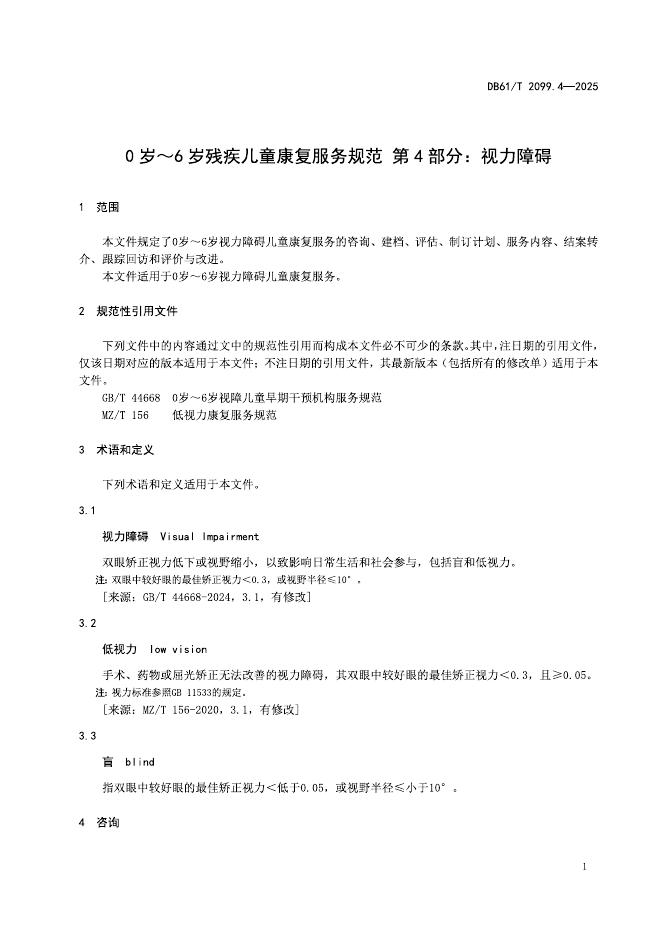 DB61/T 2099.4—2025

0 岁～6 岁残疾儿童康复服务规范 第 4 部分：视力障碍

1 范围

本文件规定了0岁～6岁视力障碍儿童康复服务的咨询、建档、评估、制订计划、服务内容、结案转介、跟踪回访和评价与改进。

本文件适用于0岁～6岁视力障碍儿童康复服务。

2 规范性引用文件

下列文件中的内容通过文中的规范性引用而构成本文件必不可少的条款。其中，注日期的引用文件，仅该日期对应的版本适用于本文件；不注日期的引用文件，其最新版本（包括所有的修改单）适用于本文件。

GB/T 44668 0岁～6岁视障儿童早期干预机构服务规范

MZ/T 156 低视力康复服务规范

3 术语和定义

下列术语和定义适用于本文件。

3.1

视力障碍 Visual Impairment

双眼矫正视力低下或视野缩小，以致影响日常生活和社会参与，包括盲和低视力。

注：双眼中较好眼的最佳矫正视力<0.3，或视野半径≤10°。

[来源：GB/T 44668-2024，3.1，有修改]

3.2

低视力 low vision

手术、药物或屈光矫正无法改善的视力障碍，其双眼中较好眼的最佳矫正视力<0.3，且≥0.05。

注：视力标准参照GB 11533的规定。

[来源：MZ/T 156-2020，3.1，有修改]

3.3

盲 blind

指双眼中较好眼的最佳矫正视力<低于0.05，或视野半径≤小于10°。

4 咨询

1